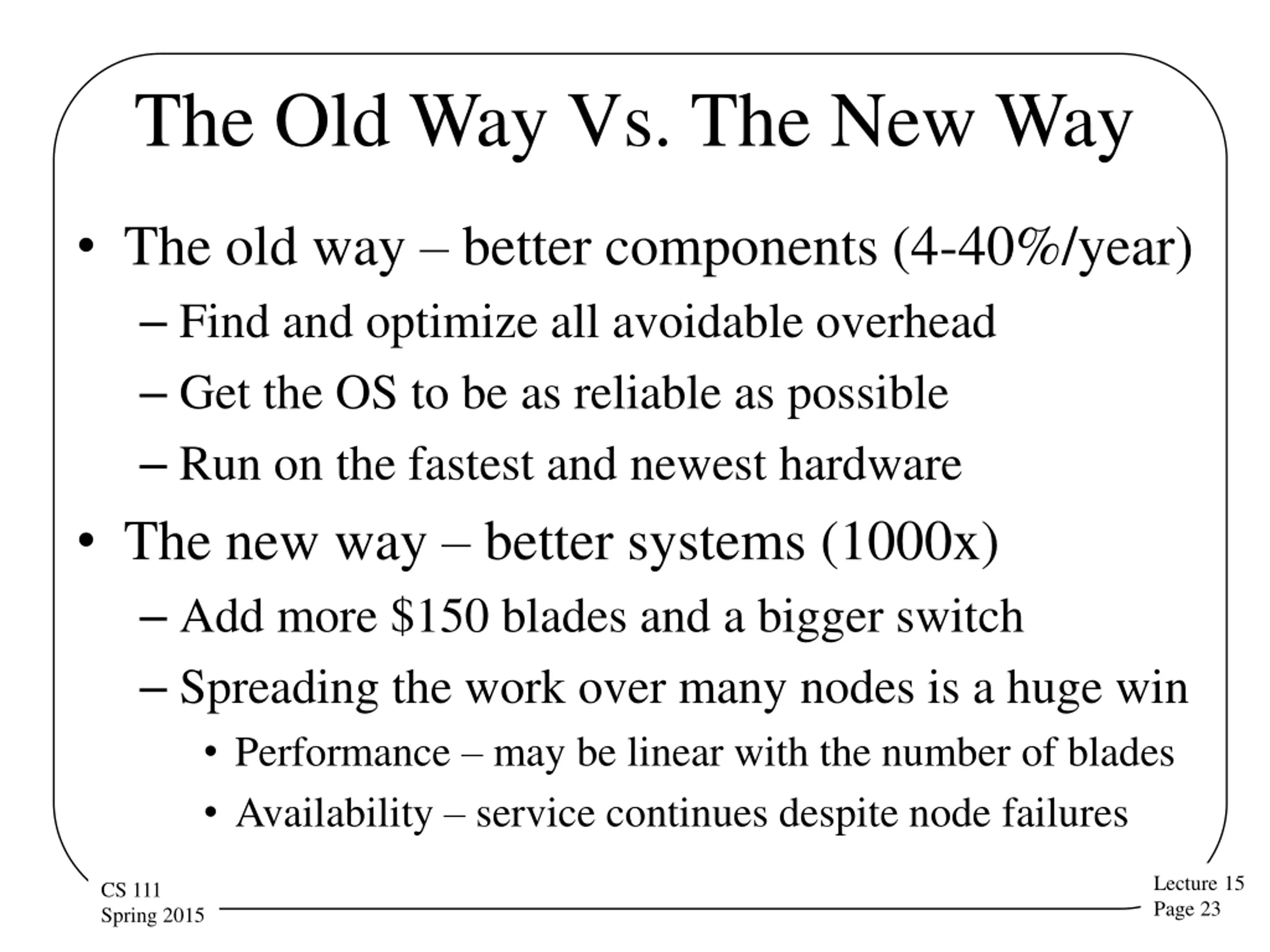 The Old Way Vs. The New Way

• The old way – better components (4-40%/year)
 – Find and optimize all avoidable overhead
 – Get the OS to be as reliable as possible
 – Run on the fastest and newest hardware
• The new way – better systems (1000x)
 – Add more \$150 blades and a bigger switch
 – Spreading the work over many nodes is a huge win
  • Performance – may be linear with the number of blades
  • Availability – service continues despite node failures

CS 111
Spring 2015

Lecture 15
Page 23